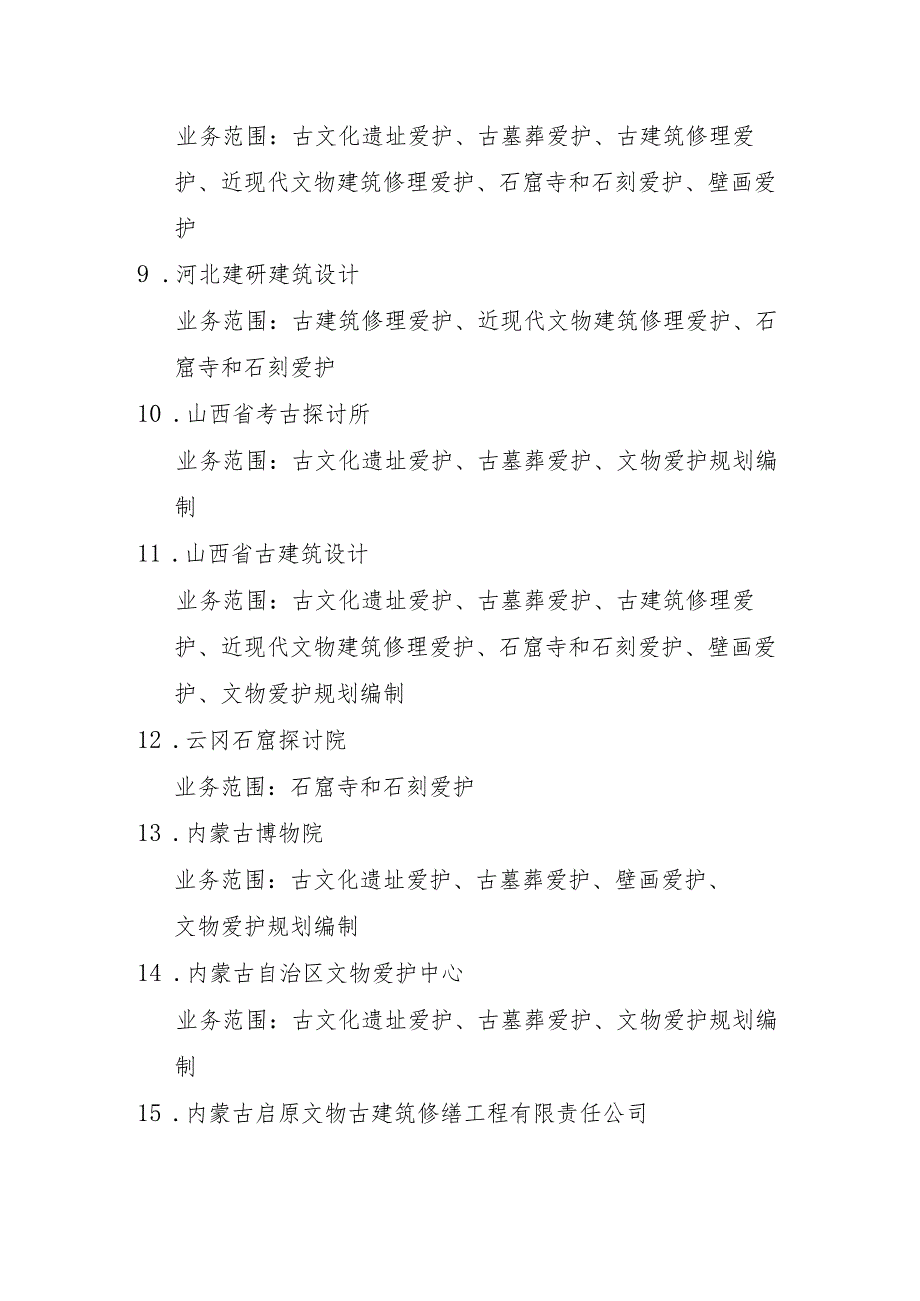 业务范围：古文化遗址爱护、古墓葬爱护、古建筑修理爱护、近现代文物建筑修理爱护、石窟寺和石刻爱护、壁画爱护

9．河北建研建筑设计

业务范围：古建筑修理爱护、近现代文物建筑修理爱护、石窟寺和石刻爱护

10．山西省考古探讨所

业务范围：古文化遗址爱护、古墓葬爱护、文物爱护规划编制

11．山西省古建筑设计

业务范围：古文化遗址爱护、古墓葬爱护、古建筑修理爱护、近现代文物建筑修理爱护、石窟寺和石刻爱护、壁画爱护、文物爱护规划编制

12．云冈石窟探讨院

业务范围：石窟寺和石刻爱护

13．内蒙古博物院

业务范围：古文化遗址爱护、古墓葬爱护、壁画爱护、文物爱护规划编制

14．内蒙古自治区文物爱护中心

业务范围：古文化遗址爱护、古墓葬爱护、文物爱护规划编制

15．内蒙古启原文物古建筑修缮工程有限责任公司